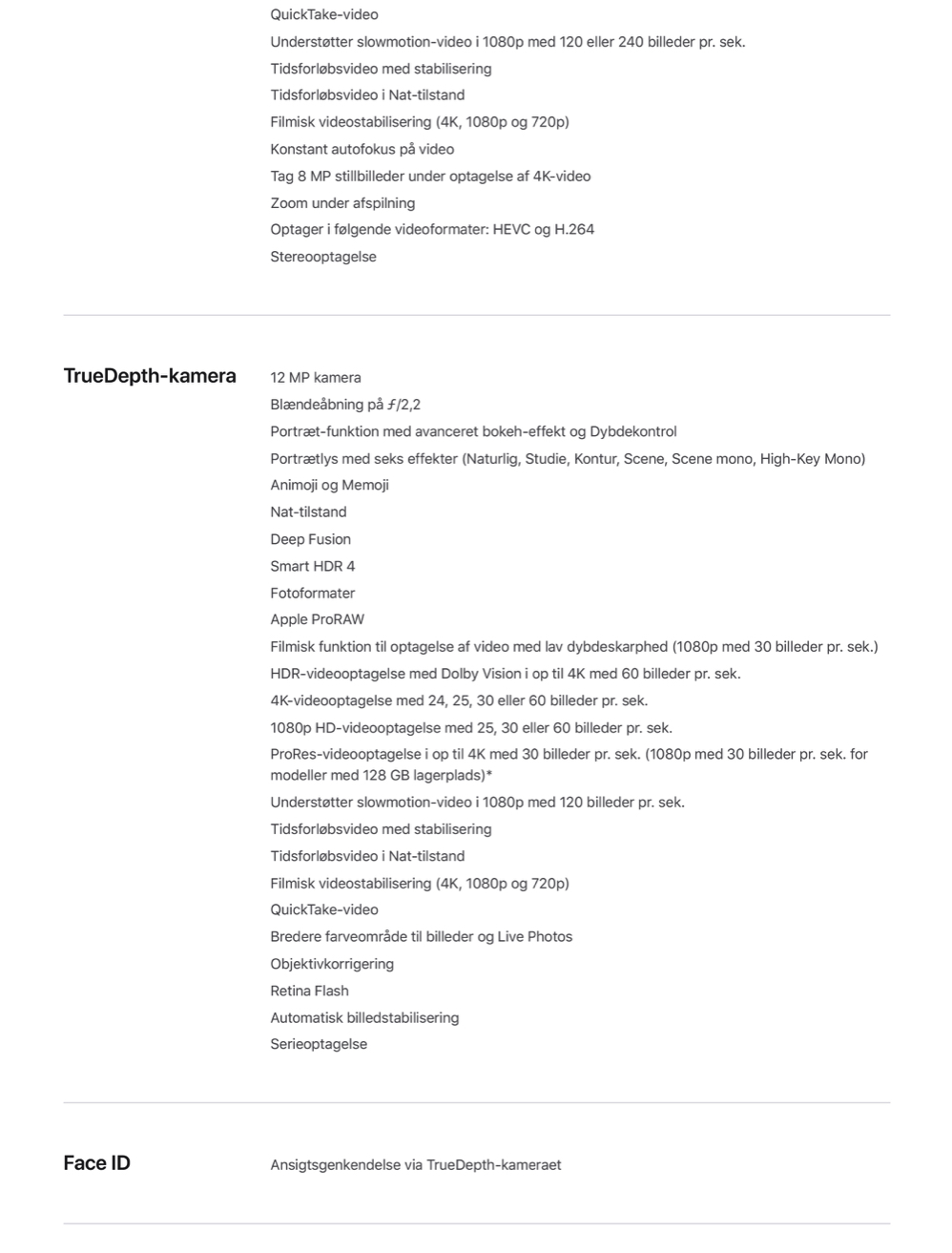 QuickTake-video
Understøtter slowmotion-video i 1080p med 120 eller 240 billeder pr. sek.
Tidsforløbsvideo med stabilisering
Tidsforløbsvideo i Nat-tilstand
Filmisk videostabilisering (4K, 1080p og 720p)
Konstant autofokus på video
Tag 8 MP stillbilleder under optagelse af 4K-video
Zoom under afspilning
Optager i følgende videoformater: HEVC og H.264
Stereooptagelse

TrueDepth-kamera

12 MP kamera
Blændeåbning på ƒ/2,2
Portræt-funktion med avanceret bokeh-effekt og Dybdekontrol
Portrætlys med seks effekter (Naturlig, Studie, Kontur, Scene, Scene mono, High-Key Mono)
Animoji og Memoji
Nat-tilstand
Deep Fusion
Smart HDR 4
Fotoformater
Apple ProRAW
Filmisk funktion til optagelse af video med lav dybdeskarphed (1080p med 30 billeder pr. sek.)
HDR-videooptagelse med Dolby Vision i op til 4K med 60 billeder pr. sek.
4K-videooptagelse med 24, 25, 30 eller 60 billeder pr. sek.
1080p HD-videooptagelse med 25, 30 eller 60 billeder pr. sek.
ProRes-videooptagelse i op til 4K med 30 billeder pr. sek. (1080p med 30 billeder pr. sek. for modeller med 128 GB lagerplads)*
Understøtter slowmotion-video i 1080p med 120 billeder pr. sek.
Tidsforløbsvideo med stabilisering
Tidsforløbsvideo i Nat-tilstand
Filmisk videostabilisering (4K, 1080p og 720p)
QuickTake-video
Bredere farveområde til billeder og Live Photos
Objektivkorrigering
Retina Flash
Automatisk billedstabilisering
Serieoptagelse

Face ID

Ansigtsgenkendelse via TrueDepth-kameraet